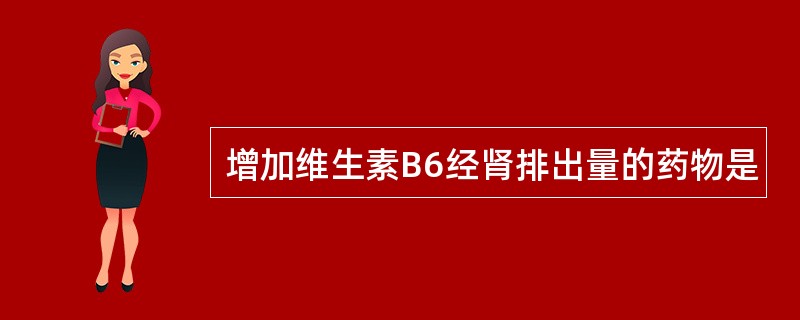 增加维生素B6经肾排出量的药物是